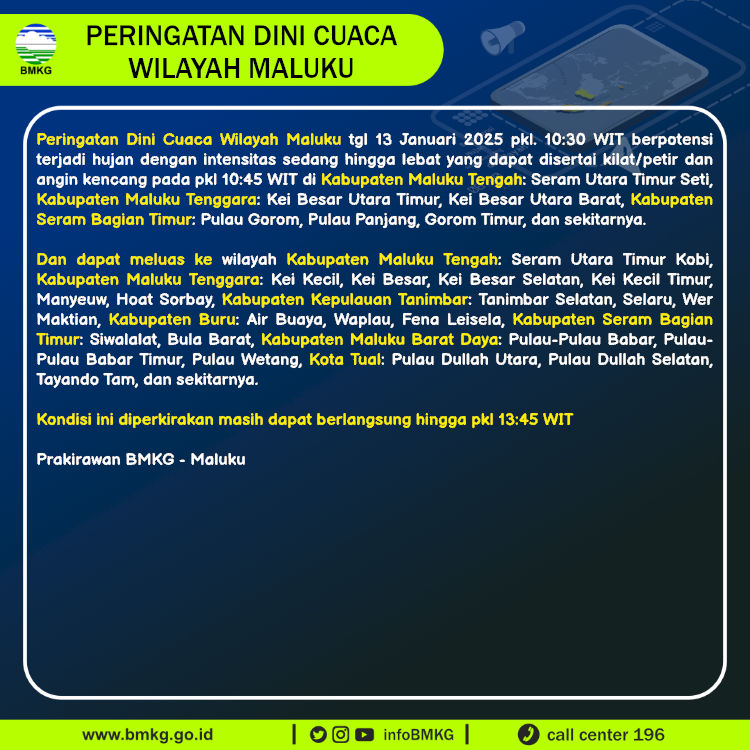 BMKG

PERINGATAN DINI CUACA
WILAYAH MALUKU

Peringatan Dini Cuaca Wilayah Maluku tgl 13 Januari 2025 pkl. 10:30 WIT berpotensi terjadi hujan dengan intensitas sedang hingga lebat yang dapat disertai kilat/petir dan angin kencang pada pkl 10:45 WIT di Kabupaten Maluku Tengah: Seram Utara Timur Seti, Kabupaten Maluku Tenggara: Kei Besar Utara Timur, Kei Besar Utara Barat, Kabupaten Seram Bagian Timur: Pulau Gorom, Pulau Panjang, Gorom Timur, dan sekitarnya.

Dan dapat meluas ke wilayah Kabupaten Maluku Tengah: Seram Utara Timur Kobi, Kabupaten Maluku Tenggara: Kei Kecil, Kei Besar, Kei Besar Selatan, Kei Kecil Timur, Manyeuw, Hoat Sorbay, Kabupaten Kepulauan Tanimbar: Tanimbar Selatan, Selaru, Wer Maktian, Kabupaten Buru: Air Buaya, Waplau, Fena Leisela, Kabupaten Seram Bagian Timur: Siwalalat, Bula Barat, Kabupaten Maluku Barat Daya: Pulau-Pulau Babar, Pulau-Pulau Babar Timur, Pulau Wetang, Kota Tual: Pulau Dullah Utara, Pulau Dullah Selatan, Tayando Tam, dan sekitarnya.

Kondisi ini diperkirakan masih dapat berlangsung hingga pkl 13:45 WIT

Prakirawan BMKG - Maluku

www.bmkg.go.id | infoBMKG | call center 196